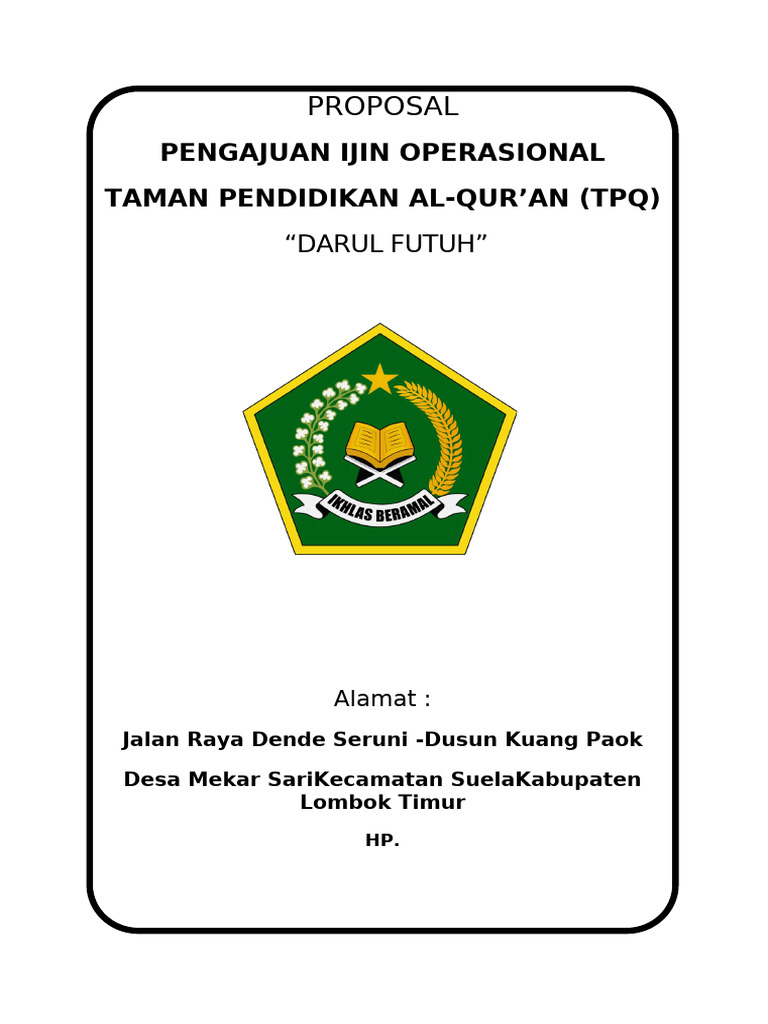 PROPOSAL

PENGAJUAN IJIN OPERASIONAL

TAMAN PENDIDIKAN AL-QUR’AN (TPQ)

“DARUL FUTUH”

IKHLAS BERAMAL

Alamat :

Jalan Raya Dende Seruni -Dusun Kuang Paok

Desa Mekar SariKecamatan SuelaKabupaten Lombok Timur

HP.